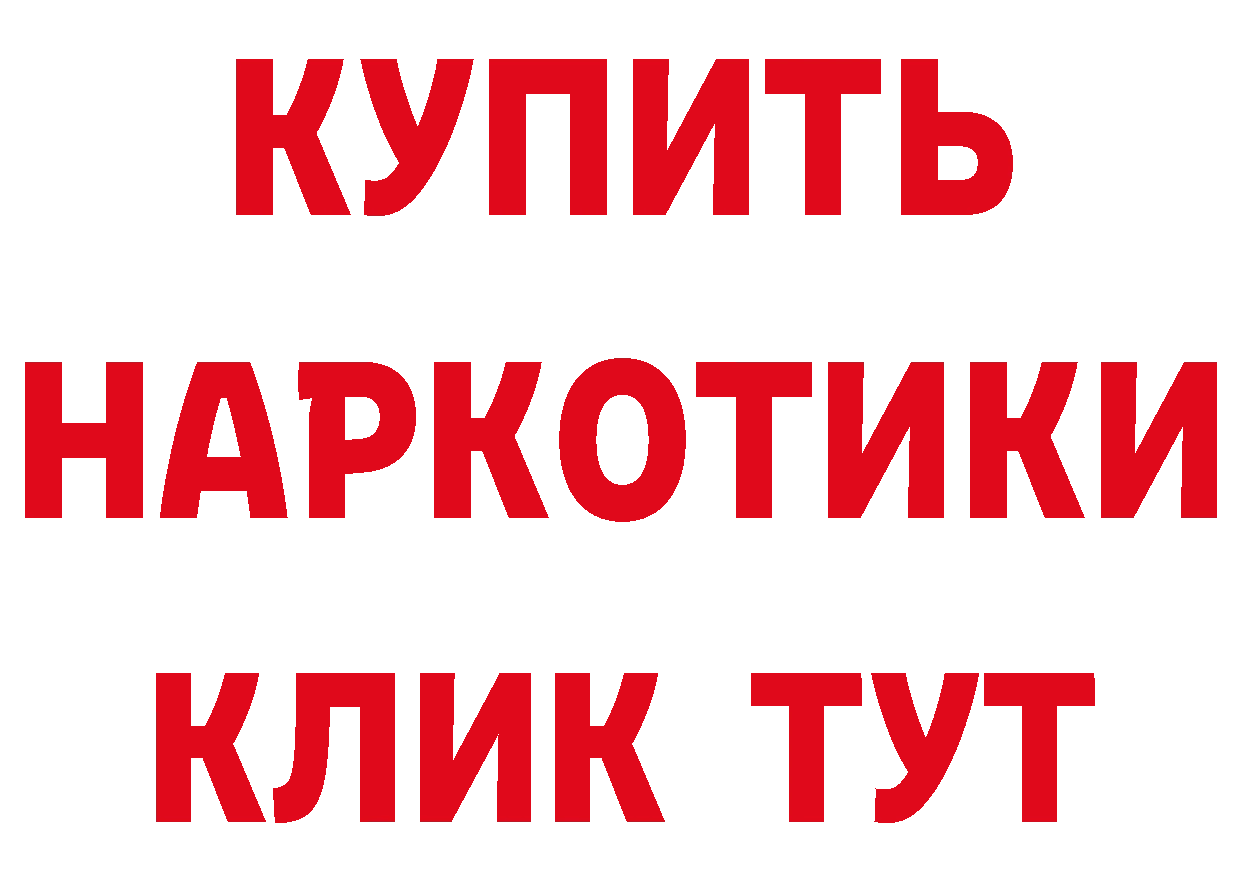 КУПИТЬ НАРКОТИКИ КЛИК ТУТ